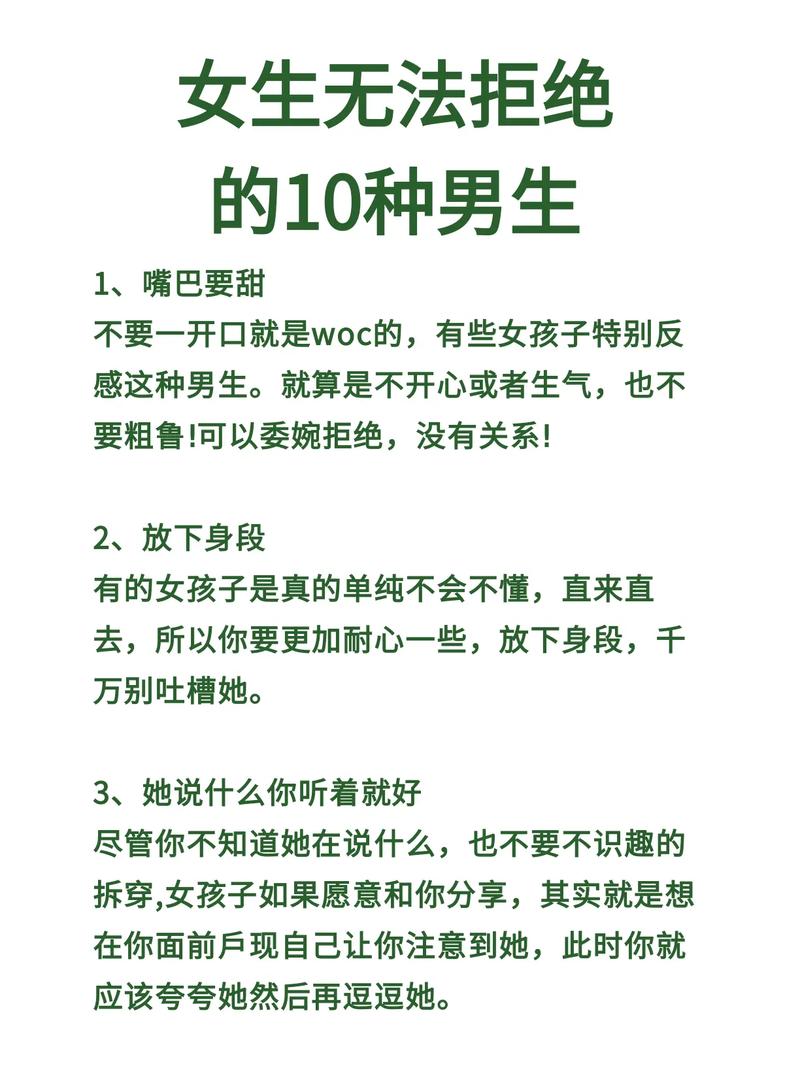 女生无法拒绝的10种男生

1、嘴巴要甜
不要一开口就是woc的，有些女孩子特别反感这种男生。就算是不开心或者生气，也不要粗鲁!可以委婉拒绝，没有关系!

2、放下身段
有的女孩子是真的单纯不会不懂，直来直去，所以你要更加耐心一些，放下身段，千万别吐槽她。

3、她说什么你听着就好
尽管你不知道她在说什么，也不要不识趣的拆穿,女孩子如果愿意和你分享，其实就是想在你面前戶现自己让你注意到她，此时你就应该夸夸她然后再逗逗她。